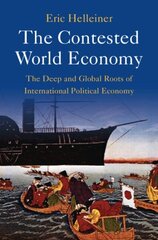 Eric Helleiner

The Contested World Economy

The Deep and Global Roots of International Political Economy